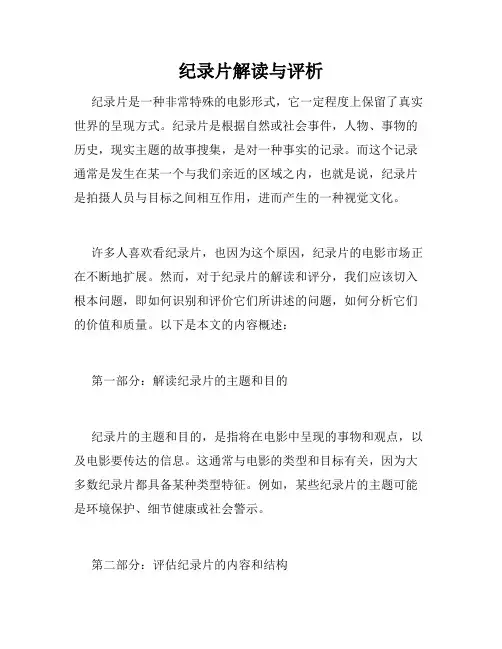 纪录片解读与评析

纪录片是一种非常特殊的电影形式，它一定程度上保留了真实世界的呈现方式。纪录片是根据自然或社会事件，人物、事物的历史，现实主题的故事搜集，是对一种事实的记录。而这个记录通常是发生在某一个与我们亲近的区域之内，也就是说，纪录片是拍摄人员与目标之间相互作用，进而产生的一种视觉文化。

许多人喜欢看纪录片，也因为这个原因，纪录片的电影市场正在不断地扩展。然而，对于纪录片的解读和评分，我们应该切入根本问题，即如何识别和评价它们所讲述的问题，如何分析它们的价值和质量。以下是本文的内容概述：

第一部分：解读纪录片的主题和目的

纪录片的主题和目的，是指将在电影中呈现的事物和观点，以及电影要传达的信息。这通常与电影的类型和目标有关，因为大多数纪录片都具备某种类型特征。例如，某些纪录片的主题可能是环境保护、细节健康或社会警示。

第二部分：评估纪录片的内容和结构